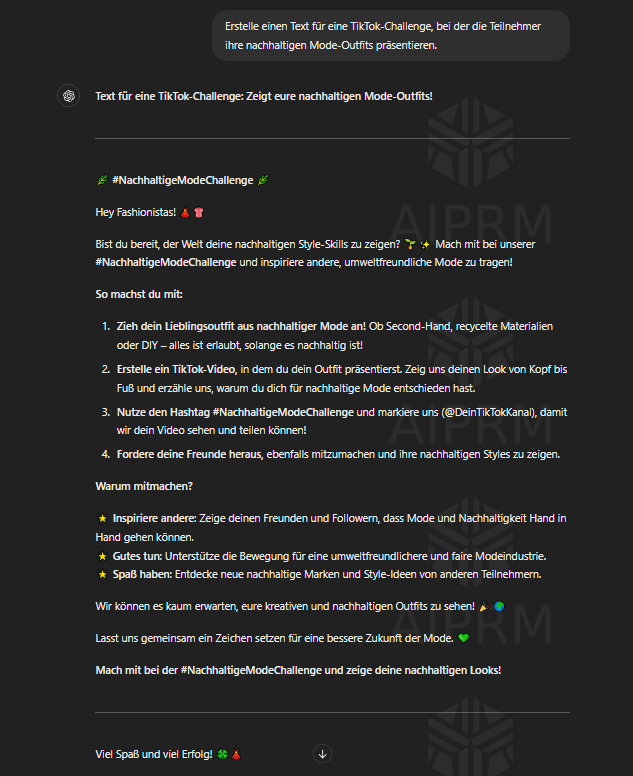 Erstelle einen Text für eine TikTok-Challenge, bei der die Teilnehmer ihre nachhaltigen Mode-Outfits präsentieren.

Text für eine TikTok-Challenge: Zeigt eure nachhaltigen Mode-Outfits!

🌿 #NachhaltigeModeChallenge 🌿

Hey Fashionistas! 👗👚

Bist du bereit, der Welt deine nachhaltigen Style-Skills zu zeigen? 🌱✨ Mach mit bei unserer #NachhaltigeModeChallenge und inspiriere andere, umweltfreundliche Mode zu tragen!

So machst du mit:

1. Zieh dein Lieblingsoutfit aus nachhaltiger Mode an! Ob Second-Hand, recycelte Materialien oder DIY – alles ist erlaubt, solange es nachhaltig ist!
2. Erstelle ein TikTok-Video, in dem du dein Outfit präsentierst. Zeig uns deinen Look von Kopf bis Fuß und erzähle uns, warum du dich für nachhaltige Mode entschieden hast.
3. Nutze den Hashtag #NachhaltigeModeChallenge und markiere uns (@DeinTikTokKanal), damit wir dein Video sehen und teilen können!
4. Fordere deine Freunde heraus, ebenfalls mitzumachen und ihre nachhaltigen Styles zu zeigen.

Warum mitmachen?

⭐ Inspiriere andere: Zeige deinen Freunden und Followern, dass Mode und Nachhaltigkeit Hand in Hand gehen können.
⭐ Gutes tun: Unterstütze die Bewegung für eine umweltfreundlichere und faire Modeindustrie.
⭐ Spaß haben: Entdecke neue nachhaltige Marken und Style-Ideen von anderen Teilnehmern.

Wir können es kaum erwarten, eure kreativen und nachhaltigen Outfits zu sehen! 🎉🌍

Lasst uns gemeinsam ein Zeichen setzen für eine bessere Zukunft der Mode. 💚

Mach mit bei der #NachhaltigeModeChallenge und zeige deine nachhaltigen Looks!

Viel Spaß und viel Erfolg! 🍀👗

AIPRM